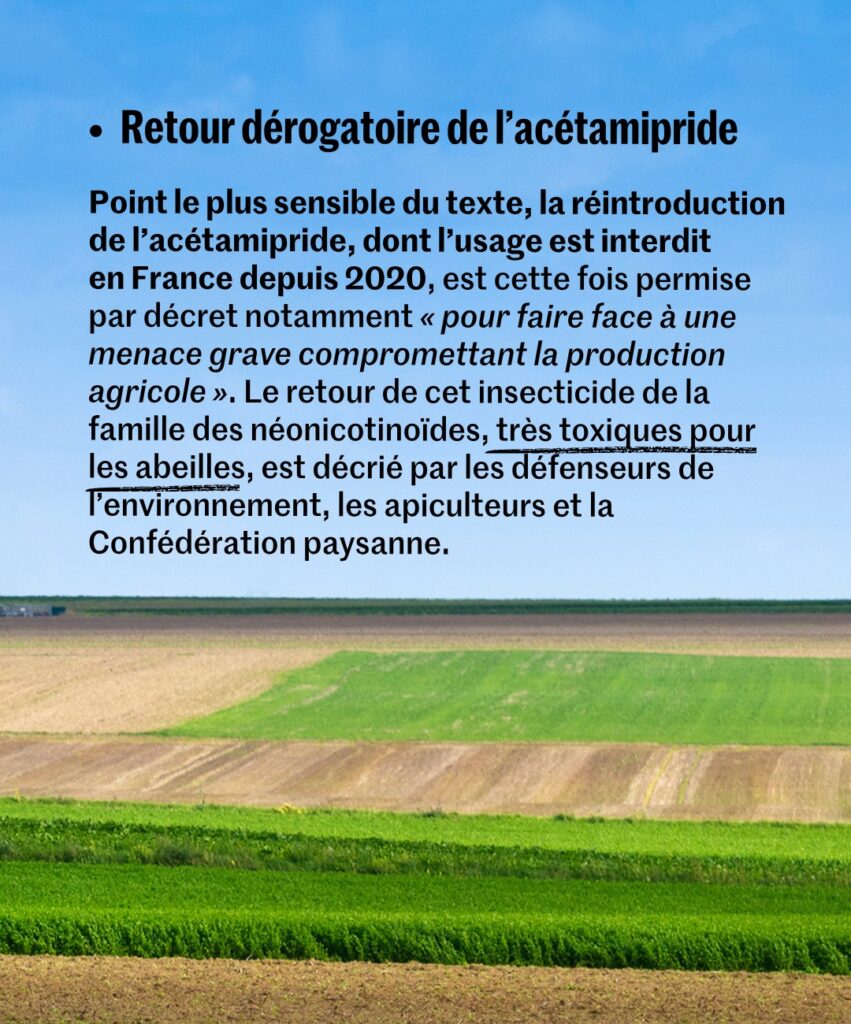 • Retour dérogatoire de l'acétamipride

Point le plus sensible du texte, la réintroduction de l'acétamipride, dont l'usage est interdit en France depuis 2020, est cette fois permise par décret notamment « pour faire face à une menace grave compromettant la production agricole ». Le retour de cet insecticide de la famille des néonicotinoïdes, très toxiques pour les abeilles, est décrié par les défenseurs de l'environnement, les apiculteurs et la Confédération paysanne.